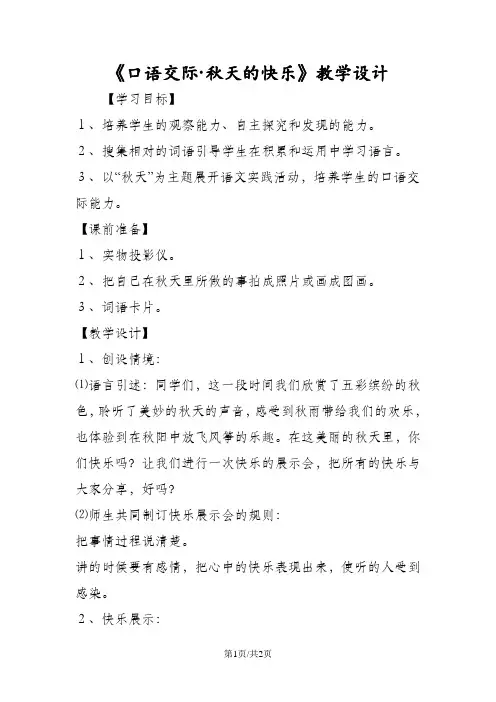 《口语交际·秋天的快乐》教学设计

【学习目标】

1、培养学生的观察能力、自主探究和发现的能力。

2、搜集相对的词语引导学生在积累和运用中学习语言。

3、以“秋天”为主题展开语文实践活动，培养学生的口语交际能力。

【课前准备】

1、实物投影仪。

2、把自己在秋天里所做的事拍成照片或画成图画。

3、词语卡片。

【教学设计】

1、创设情境：

⑴语言引述：同学们，这一段时间我们欣赏了五彩缤纷的秋色，聆听了美妙的秋天的声音，感受到秋雨带给我们的欢乐，也体验到在秋阳中放飞风筝的乐趣。在这美丽的秋天里，你们快乐吗？让我们进行一次快乐的展示会，把所有的快乐与大家分享，好吗？

⑵师生共同制订快乐展示会的规则：

把事情过程说清楚。

讲的时候要有感情，把心中的快乐表现出来，使听的人受到感染。

2、快乐展示：

第1页/共2页